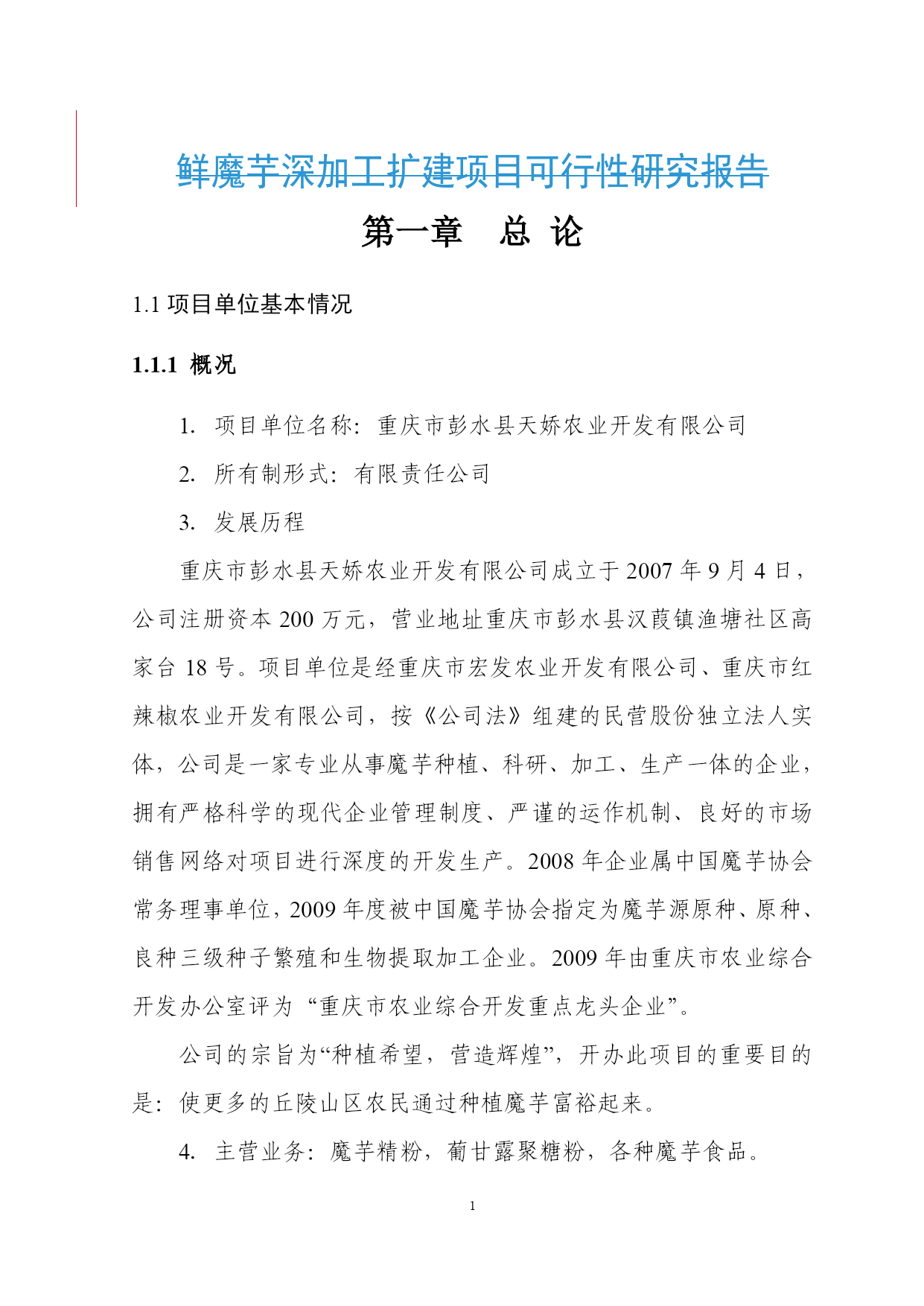 鲜魔芋深加工扩建项目可行性研究报告

第一章　总 论

1.1 项目单位基本情况

1.1.1 概况

1. 项目单位名称：重庆市彭水县天娇农业开发有限公司

2. 所有制形式：有限责任公司

3. 发展历程

重庆市彭水县天娇农业开发有限公司成立于 2007 年 9 月 4 日，公司注册资本 200 万元，营业地址重庆市彭水县汉葭镇渔塘社区高家台 18 号。项目单位是经重庆市宏发农业开发有限公司、重庆市红辣椒农业开发有限公司，按《公司法》组建的民营股份独立法人实体，公司是一家专业从事魔芋种植、科研、加工、生产一体的企业，拥有严格科学的现代企业管理制度、严谨的运作机制、良好的市场销售网络对项目进行深度的开发生产。2008 年企业属中国魔芋协会常务理事单位，2009 年度被中国魔芋协会指定为魔芋源原种、原种、良种三级种子繁殖和生物提取加工企业。2009 年由重庆市农业综合开发办公室评为“重庆市农业综合开发重点龙头企业”。

公司的宗旨为“种植希望，营造辉煌”，开办此项目的重要目的是：使更多的丘陵山区农民通过种植魔芋富裕起来。

4. 主营业务：魔芋精粉，葡甘露聚糖粉，各种魔芋食品。

1